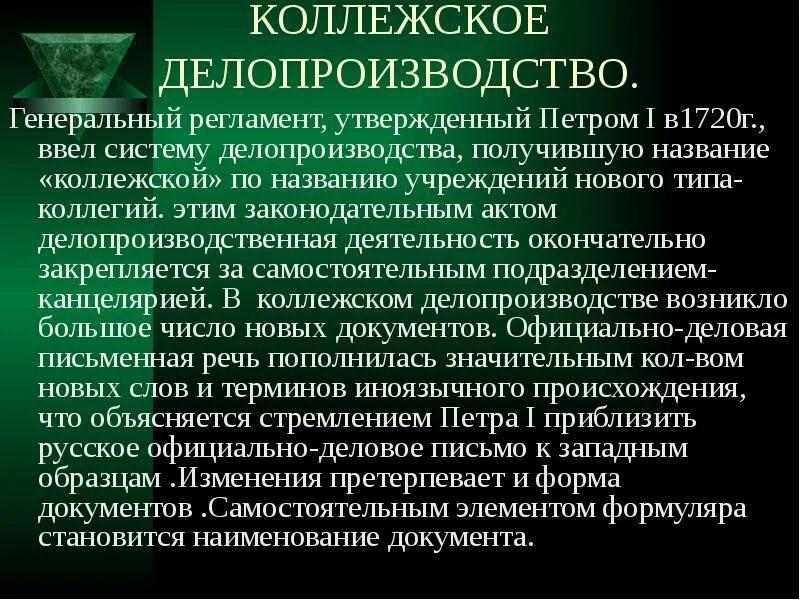 КОЛЛЕЖСКОЕ ДЕЛОПРОИЗВОДСТВО.

Генеральный регламент, утвержденный Петром I в1720г., ввел систему делопроизводства, получившую название «коллежской» по названию учреждений нового типа-коллегий. этим законодательным актом делопроизводственная деятельность окончательно закрепляется за самостоятельным подразделением-канцелярией. В коллежском делопроизводстве возникло большое число новых документов. Официально-деловая письменная речь пополнилась значительным кол-вом новых слов и терминов иноязычного происхождения, что объясняется стремлением Петра I приблизить русское официально-деловое письмо к западным образцам .Изменения претерпевает и форма документов .Самостоятельным элементом формуляра становится наименование документа.